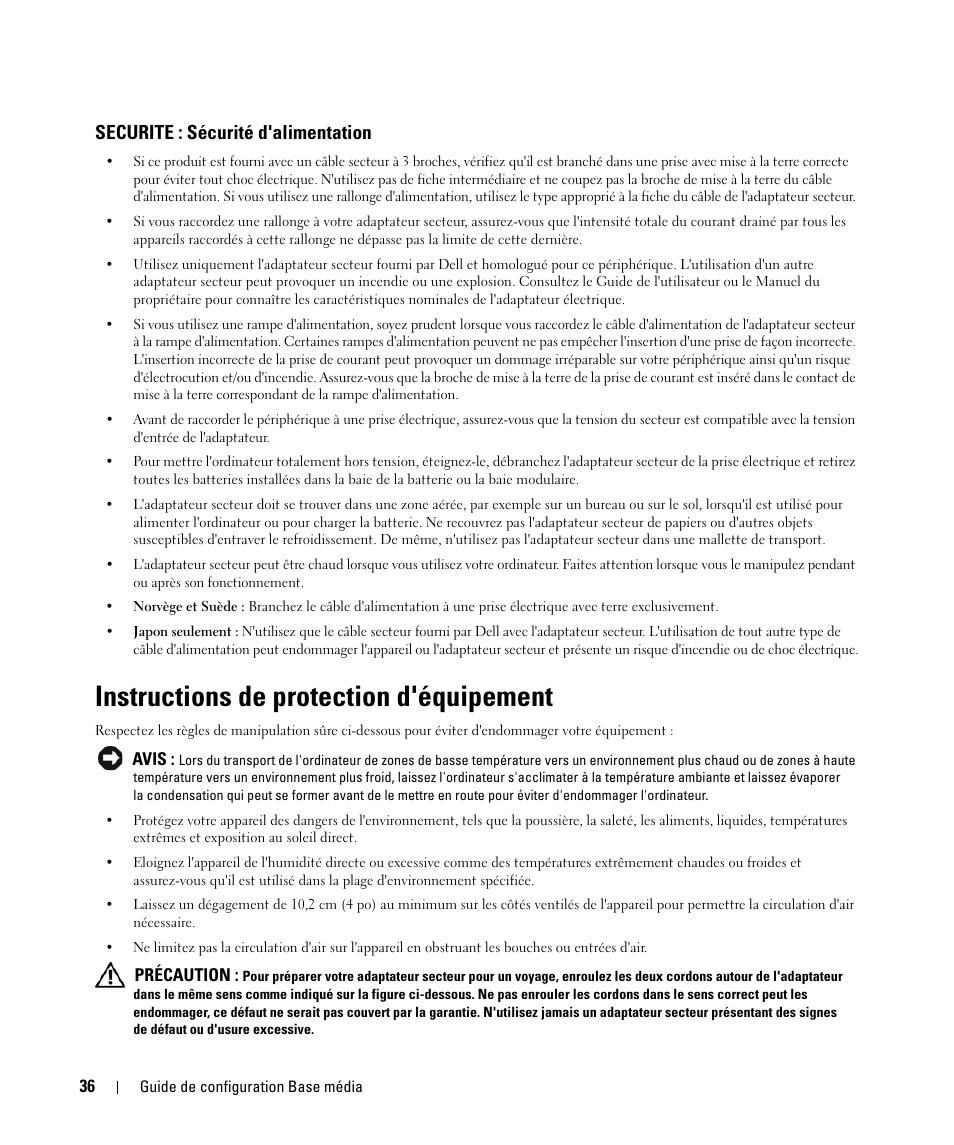 SECURITE : Sécurité d'alimentation

• Si ce produit est fourni avec un câble secteur à 3 broches, vérifiez qu'il est branché dans une prise avec mise à la terre correcte pour éviter tout choc électrique. N'utilisez pas de fiche intermédiaire et ne coupez pas la broche de mise à la terre du câble d'alimentation. Si vous utilisez une rallonge d'alimentation, utilisez le type approprié à la fiche du câble de l'adaptateur secteur.

• Si vous raccordez une rallonge à votre adaptateur secteur, assurez-vous que l'intensité totale du courant drainé par tous les appareils raccordés à cette rallonge ne dépasse pas la limite de cette dernière.

• Utilisez uniquement l'adaptateur secteur fourni par Dell et homologué pour ce périphérique. L'utilisation d'un autre adaptateur secteur peut provoquer un incendie ou une explosion. Consultez le Guide de l'utilisateur ou le Manuel du propriétaire pour connaître les caractéristiques nominales de l'adaptateur électrique.

• Si vous utilisez une rampe d'alimentation, soyez prudent lorsque vous raccordez le câble d'alimentation de l'adaptateur secteur à la rampe d'alimentation. Certaines rampes d'alimentation peuvent ne pas empêcher l'insertion d'une prise de façon incorrecte. L'insertion incorrecte de la prise de courant peut provoquer un dommage irréparable sur votre périphérique ainsi qu'un risque d'électrocution et/ou d'incendie. Assurez-vous que la broche de mise à la terre de la prise de courant est inséré dans le contact de mise à la terre correspondant de la rampe d'alimentation.

• Avant de raccorder le périphérique à une prise électrique, assurez-vous que la tension du secteur est compatible avec la tension d'entrée de l'adaptateur.

• Pour mettre l'ordinateur totalement hors tension, éteignez-le, débranchez l'adaptateur secteur de la prise électrique et retirez toutes les batteries installées dans la baie de la batterie ou la baie modulaire.

• L'adaptateur secteur doit se trouver dans une zone aérée, par exemple sur un bureau ou sur le sol, lorsqu'il est utilisé pour alimenter l'ordinateur ou pour charger la batterie. Ne recouvrez pas l'adaptateur secteur de papiers ou d'autres objets susceptibles d'entraver le refroidissement. De même, n'utilisez pas l'adaptateur secteur dans une mallette de transport.

• L'adaptateur secteur peut être chaud lorsque vous utilisez votre ordinateur. Faites attention lorsque vous le manipulez pendant ou après son fonctionnement.

• Norvège et Suède : Branchez le câble d'alimentation à une prise électrique avec terre exclusivement.

• Japon seulement : N'utilisez que le câble secteur fourni par Dell avec l'adaptateur secteur. L'utilisation de tout autre type de câble d'alimentation peut endommager l'appareil ou l'adaptateur secteur et présente un risque d'incendie ou de choc électrique.

Instructions de protection d'équipement

Respectez les règles de manipulation sûre ci-dessous pour éviter d'endommager votre équipement :

AVIS : Lors du transport de l'ordinateur de zones de basse température vers un environnement plus chaud ou de zones à haute température vers un environnement plus froid, laissez l'ordinateur s'acclimater à la température ambiante et laissez évaporer la condensation qui peut se former avant de le mettre en route pour éviter d'endommager l'ordinateur.

• Protégez votre appareil des dangers de l'environnement, tels que la poussière, la saleté, les aliments, liquides, températures extrêmes et exposition au soleil direct.

• Eloignez l'appareil de l'humidité directe ou excessive comme des températures extrêmement chaudes ou froides et assurez-vous qu'il est utilisé dans la plage d'environnement spécifiée.

• Laissez un dégagement de 10,2 cm (4 po) au minimum sur les côtés ventilés de l'appareil pour permettre la circulation d'air nécessaire.

• Ne limitez pas la circulation d'air sur l'appareil en obstruant les bouches ou entrées d'air.

PRÉCAUTION : Pour préparer votre adaptateur secteur pour un voyage, enroulez les deux cordons autour de l'adaptateur dans le même sens comme indiqué sur la figure ci-dessous. Ne pas enrouler les cordons dans le sens correct peut les endommager, ce défaut ne serait pas couvert par la garantie. N'utilisez jamais un adaptateur secteur présentant des signes de défaut ou d'usure excessive.

36 | Guide de configuration Base média